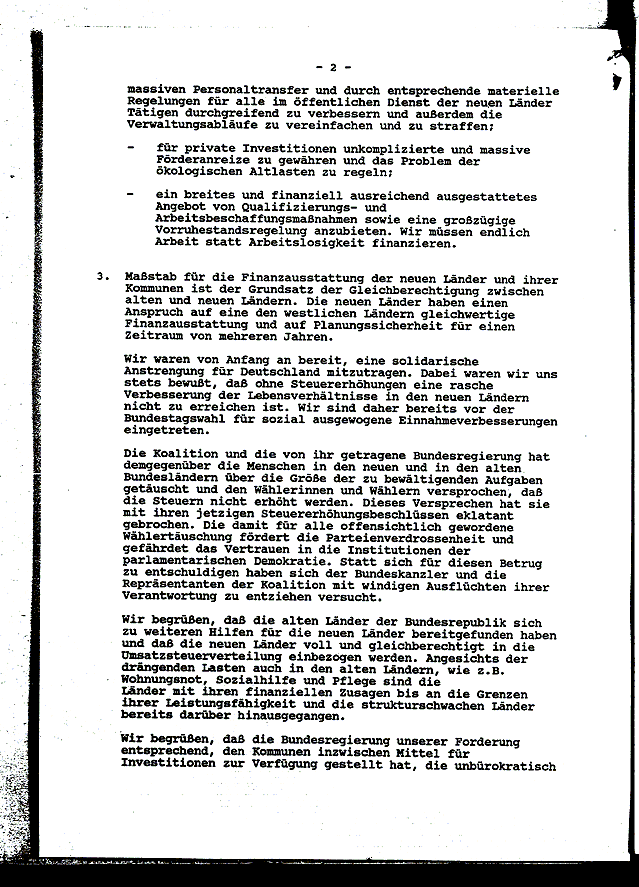 - 2 -

massiven Personaltransfer und durch entsprechende materielle Regelungen für alle im öffentlichen Dienst der neuen Länder Tätigen durchgreifend zu verbessern und außerdem die Verwaltungsabläufe zu vereinfachen und zu straffen;

- für private Investitionen unkomplizierte und massive Förderanreize zu gewähren und das Problem der ökologischen Altlasten zu regeln;

- ein breites und finanziell ausreichend ausgestattetes Angebot von Qualifizierungs- und Arbeitsbeschaffungsmaßnahmen sowie eine großzügige Vorruhestandsregelung anzubieten. Wir müssen endlich Arbeit statt Arbeitslosigkeit finanzieren.

3. Maßstab für die Finanzausstattung der neuen Länder und ihrer Kommunen ist der Grundsatz der Gleichberechtigung zwischen alten und neuen Ländern. Die neuen Länder haben einen Anspruch auf eine den westlichen Ländern gleichwertige Finanzausstattung und auf Planungssicherheit für einen Zeitraum von mehreren Jahren.

Wir waren von Anfang an bereit, eine solidarische Anstrengung für Deutschland mitzutragen. Dabei waren wir uns stets bewußt, daß ohne Steuererhöhungen eine rasche Verbesserung der Lebensverhältnisse in den neuen Ländern nicht zu erreichen ist. Wir sind daher bereits vor der Bundestagswahl für sozial ausgewogene Einnahmeverbesserungen eingetreten.

Die Koalition und die von ihr getragene Bundesregierung hat demgegenüber die Menschen in den neuen und in den alten Bundesländern über die Größe der zu bewältigenden Aufgaben getäuscht und den Wählerinnen und Wählern versprochen, daß die Steuern nicht erhöht werden. Dieses Versprechen hat sie mit ihren jetzigen Steuererhöhungsbeschlüssen eklatant gebrochen. Die damit für alle offensichtlich gewordene Wählertäuschung fördert die Parteienverdrossenheit und gefährdet das Vertrauen in die Institutionen der parlamentarischen Demokratie. Statt sich für diesen Betrug zu entschuldigen haben sich der Bundeskanzler und die Repräsentanten der Koalition mit windigen Ausflüchten ihrer Verantwortung zu entziehen versucht.

Wir begrüßen, daß die alten Länder der Bundesrepublik sich zu weiteren Hilfen für die neuen Länder bereitgefunden haben und daß die neuen Länder voll und gleichberechtigt in die Umsatzsteuerverteilung einbezogen werden. Angesichts der drängenden Lasten auch in den alten Ländern, wie z.B. Wohnungsnot, Sozialhilfe und Pflege sind die Länder mit ihren finanziellen Zusagen bis an die Grenzen ihrer Leistungsfähigkeit und die strukturschwachen Länder bereits darüber hinausgegangen.

Wir begrüßen, daß die Bundesregierung unserer Forderung entsprechend, den Kommunen inzwischen Mittel für Investitionen zur Verfügung gestellt hat, die unbürokratisch